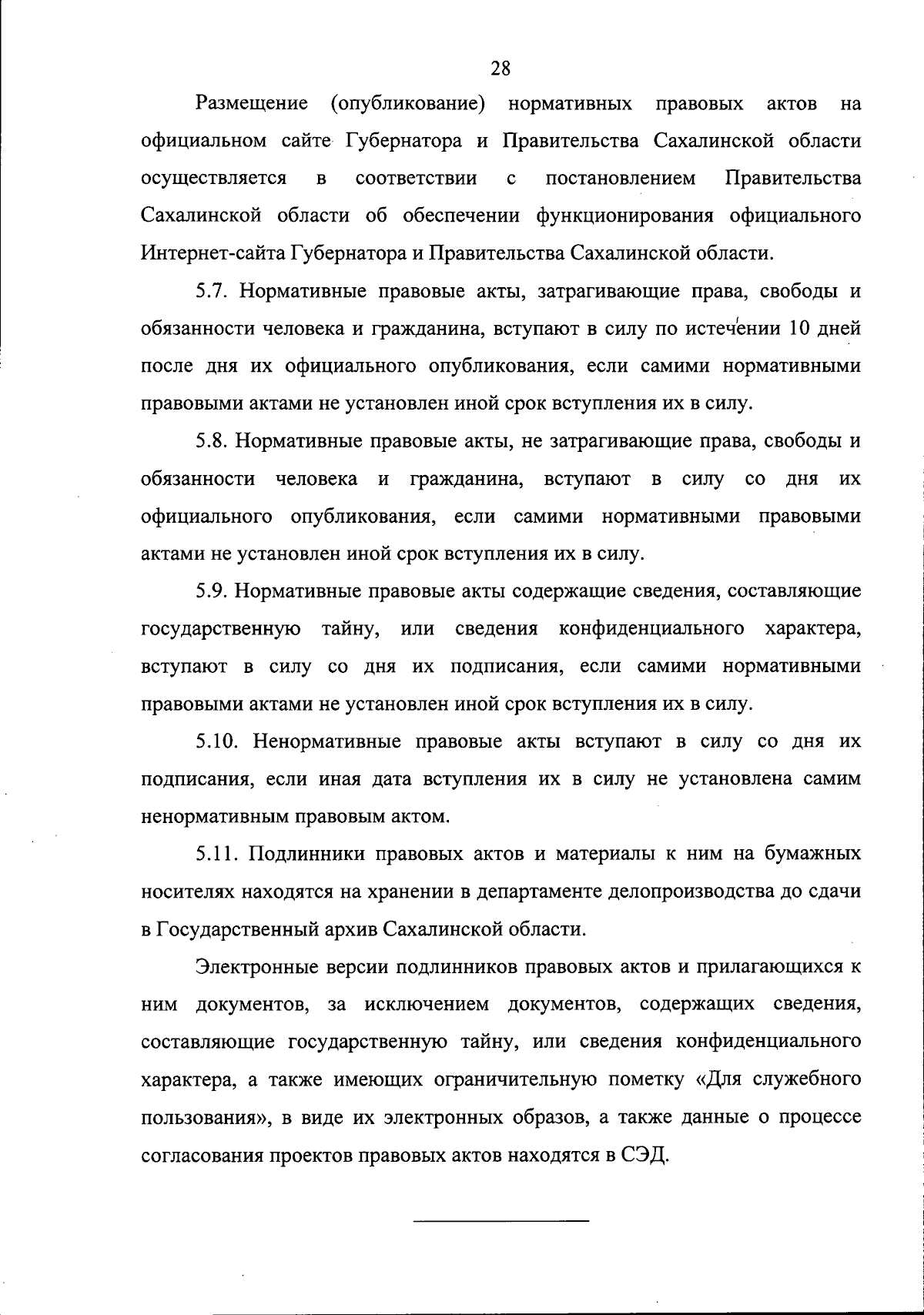 28

Размещение (опубликование) нормативных правовых актов на официальном сайте Губернатора и Правительства Сахалинской области осуществляется в соответствии с постановлением Правительства Сахалинской области об обеспечении функционирования официального Интернет-сайта Губернатора и Правительства Сахалинской области.

5.7. Нормативные правовые акты, затрагивающие права, свободы и обязанности человека и гражданина, вступают в силу по истечении 10 дней после дня их официального опубликования, если самими нормативными правовыми актами не установлен иной срок вступления их в силу.

5.8. Нормативные правовые акты, не затрагивающие права, свободы и обязанности человека и гражданина, вступают в силу со дня их официального опубликования, если самими нормативными правовыми актами не установлен иной срок вступления их в силу.

5.9. Нормативные правовые акты содержащие сведения, составляющие государственную тайну, или сведения конфиденциального характера, вступают в силу со дня их подписания, если самими нормативными правовыми актами не установлен иной срок вступления их в силу.

5.10. Ненормативные правовые акты вступают в силу со дня их подписания, если иная дата вступления их в силу не установлена самим ненормативным правовым актом.

5.11. Подлинники правовых актов и материалы к ним на бумажных носителях находятся на хранении в департаменте делопроизводства до сдачи в Государственный архив Сахалинской области.

Электронные версии подлинников правовых актов и прилагающихся к ним документов, за исключением документов, содержащих сведения, составляющие государственную тайну, или сведения конфиденциального характера, а также имеющих ограничительную пометку «Для служебного пользования», в виде их электронных образов, а также данные о процессе согласования проектов правовых актов находятся в СЭД.